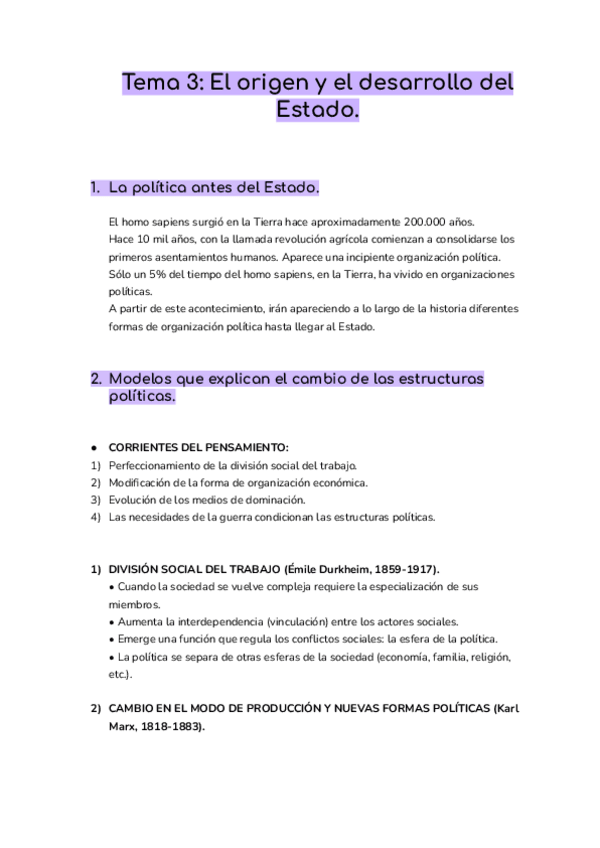 Tema 3: El origen y el desarrollo del Estado.

1. La política antes del Estado.

El homo sapiens surgió en la Tierra hace aproximadamente 200.000 años.
Hace 10 mil años, con la llamada revolución agrícola comienzan a consolidarse los primeros asentamientos humanos. Aparece una incipiente organización política.
Sólo un 5% del tiempo del homo sapiens, en la Tierra, ha vivido en organizaciones políticas.
A partir de este acontecimiento, irán apareciendo a lo largo de la historia diferentes formas de organización política hasta llegar al Estado.

2. Modelos que explican el cambio de las estructuras políticas.

● CORRIENTES DEL PENSAMIENTO:
1) Perfeccionamiento de la división social del trabajo.
2) Modificación de la forma de organización económica.
3) Evolución de los medios de dominación.
4) Las necesidades de la guerra condicionan las estructuras políticas.

1) DIVISIÓN SOCIAL DEL TRABAJO (Émile Durkheim, 1859-1917).
• Cuando la sociedad se vuelve compleja requiere la especialización de sus miembros.
• Aumenta la interdependencia (vinculación) entre los actores sociales.
• Emerge una función que regula los conflictos sociales: la esfera de la política.
• La política se separa de otras esferas de la sociedad (economía, familia, religión, etc.).

2) CAMBIO EN EL MODO DE PRODUCCIÓN Y NUEVAS FORMAS POLÍTICAS (Karl Marx, 1818-1883).